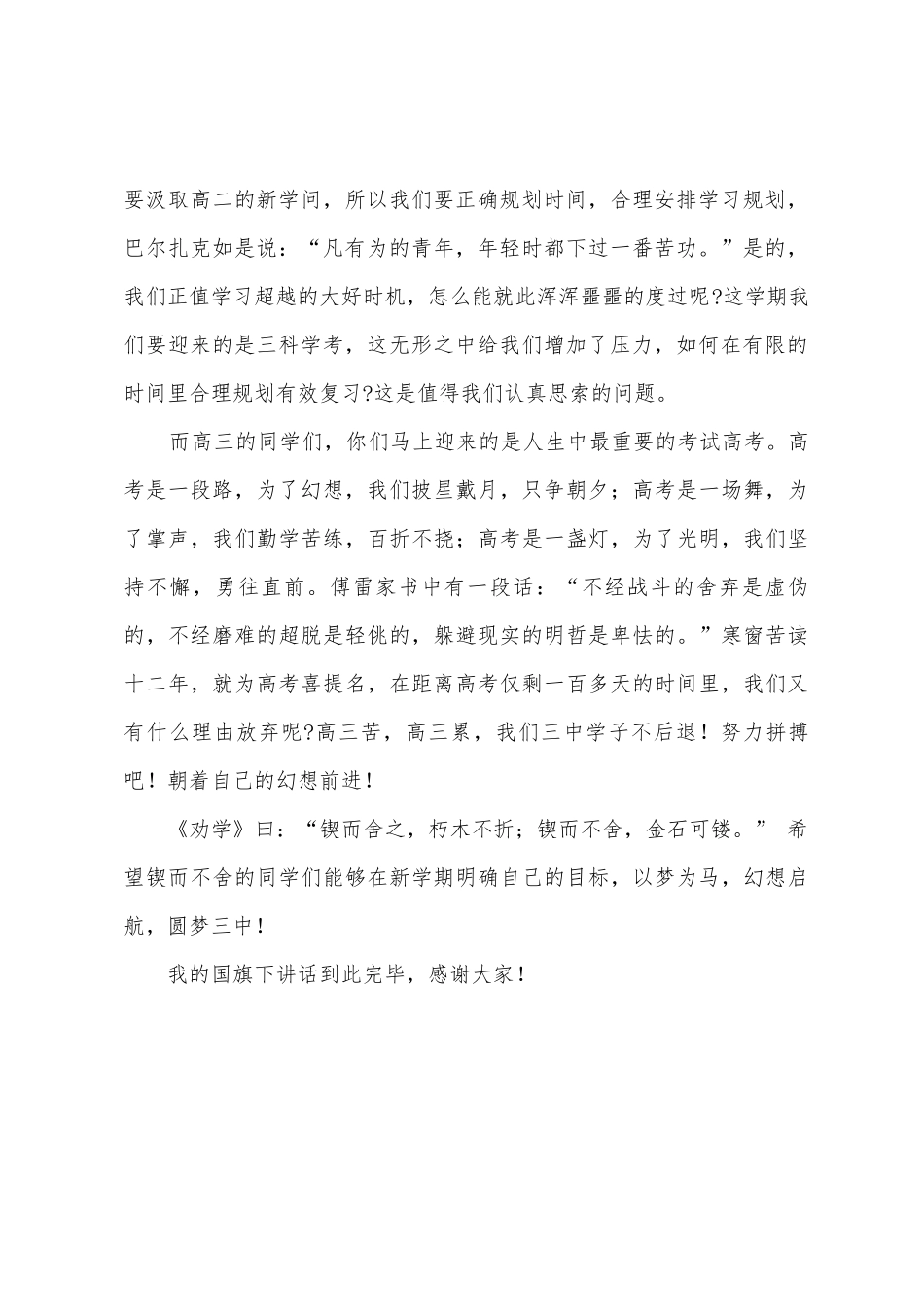 要汲取高二的新学问，所以我们要正确规划时间，合理安排学习规划，巴尔扎克如是说：“凡有为的青年，年轻时都下过一番苦功。”是的，我们正值学习超越的大好时机，怎么能就此浑浑噩噩的度过呢?这学期我们要迎来的是三科学考，这无形之中给我们增加了压力，如何在有限的时间里合理规划有效复习?这是值得我们认真思索的问题。

而高三的同学们，你们马上迎来的是人生中最重要的考试高考。高考是一段路，为了幻想，我们披星戴月，只争朝夕；高考是一场舞，为了掌声，我们勤学苦练，百折不挠；高考是一盏灯，为了光明，我们坚持不懈，勇往直前。傅雷家书中有一段话：“不经战斗的舍弃是虚伪的，不经磨难的超脱是轻佻的，躲避现实的明哲是卑怯的。”寒窗苦读十二年，就为高考喜提名，在距离高考仅剩一百多天的时间里，我们又有什么理由放弃呢?高三苦，高三累，我们三中学子不后退！努力拼搏吧！朝着自己的幻想前进！

《劝学》曰：“锲而舍之，朽木不折；锲而不舍，金石可镂。” 希望锲而不舍的同学们能够在新学期明确自己的目标，以梦为马，幻想启航，圆梦三中！

我的国旗下讲话到此完毕，感谢大家！